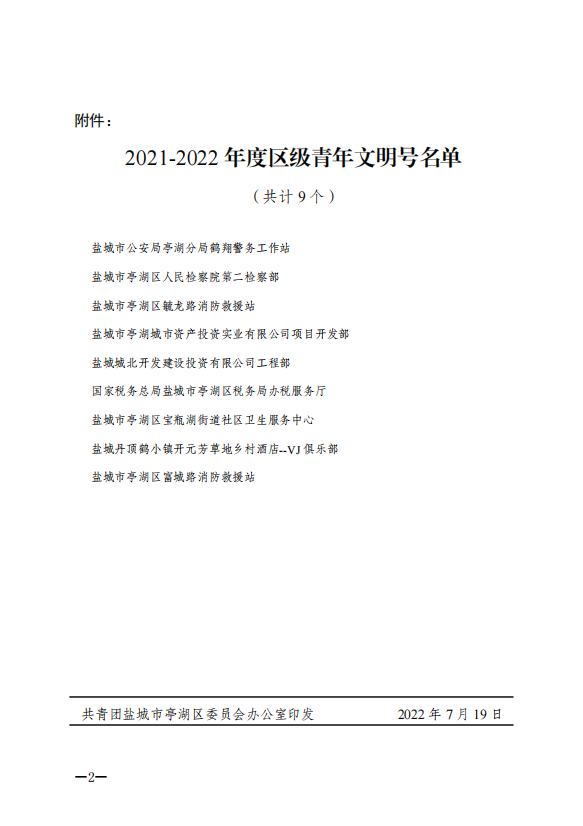 附件：

2021-2022 年度区级青年文明号名单

（共计 9 个）

盐城市公安局亭湖分局鹤翔警务工作站

盐城市亭湖区人民检察院第二检察部

盐城市亭湖区毓龙路消防救援站

盐城市亭湖城市资产投资实业有限公司项目开发部

盐城城北开发建设投资有限公司工程部

国家税务总局盐城市亭湖区税务局办税服务厅

盐城市亭湖区宝瓶湖街道社区卫生服务中心

盐城丹顶鹤小镇开元芳草地乡村酒店--VJ 俱乐部

盐城市亭湖区富城路消防救援站

共青团盐城市亭湖区委员会办公室印发 2022 年 7 月 19 日

—2—